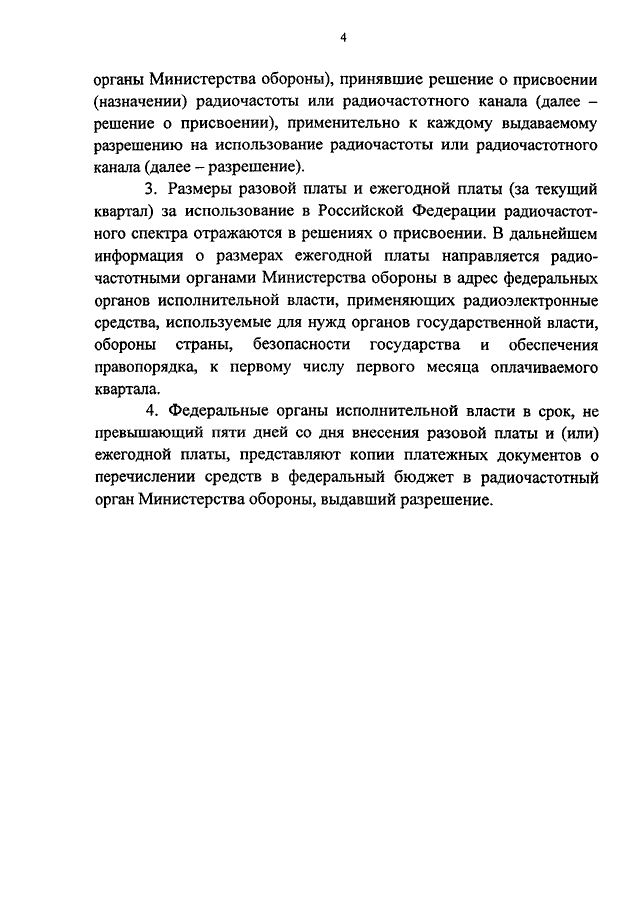 4

органы Министерства обороны), принявшие решение о присвоении (назначении) радиочастоты или радиочастотного канала (далее – решение о присвоении), применительно к каждому выдаваемому разрешению на использование радиочастоты или радиочастотного канала (далее – разрешение).

3. Размеры разовой платы и ежегодной платы (за текущий квартал) за использование в Российской Федерации радиочастотного спектра отражаются в решениях о присвоении. В дальнейшем информация о размерах ежегодной платы направляется радиочастотными органами Министерства обороны в адрес федеральных органов исполнительной власти, применяющих радиоэлектронные средства, используемые для нужд органов государственной власти, обороны страны, безопасности государства и обеспечения правопорядка, к первому числу первого месяца оплачиваемого квартала.

4. Федеральные органы исполнительной власти в срок, не превышающий пяти дней со дня внесения разовой платы и (или) ежегодной платы, представляют копии платежных документов о перечислении средств в федеральный бюджет в радиочастотный орган Министерства обороны, выдавший разрешение.